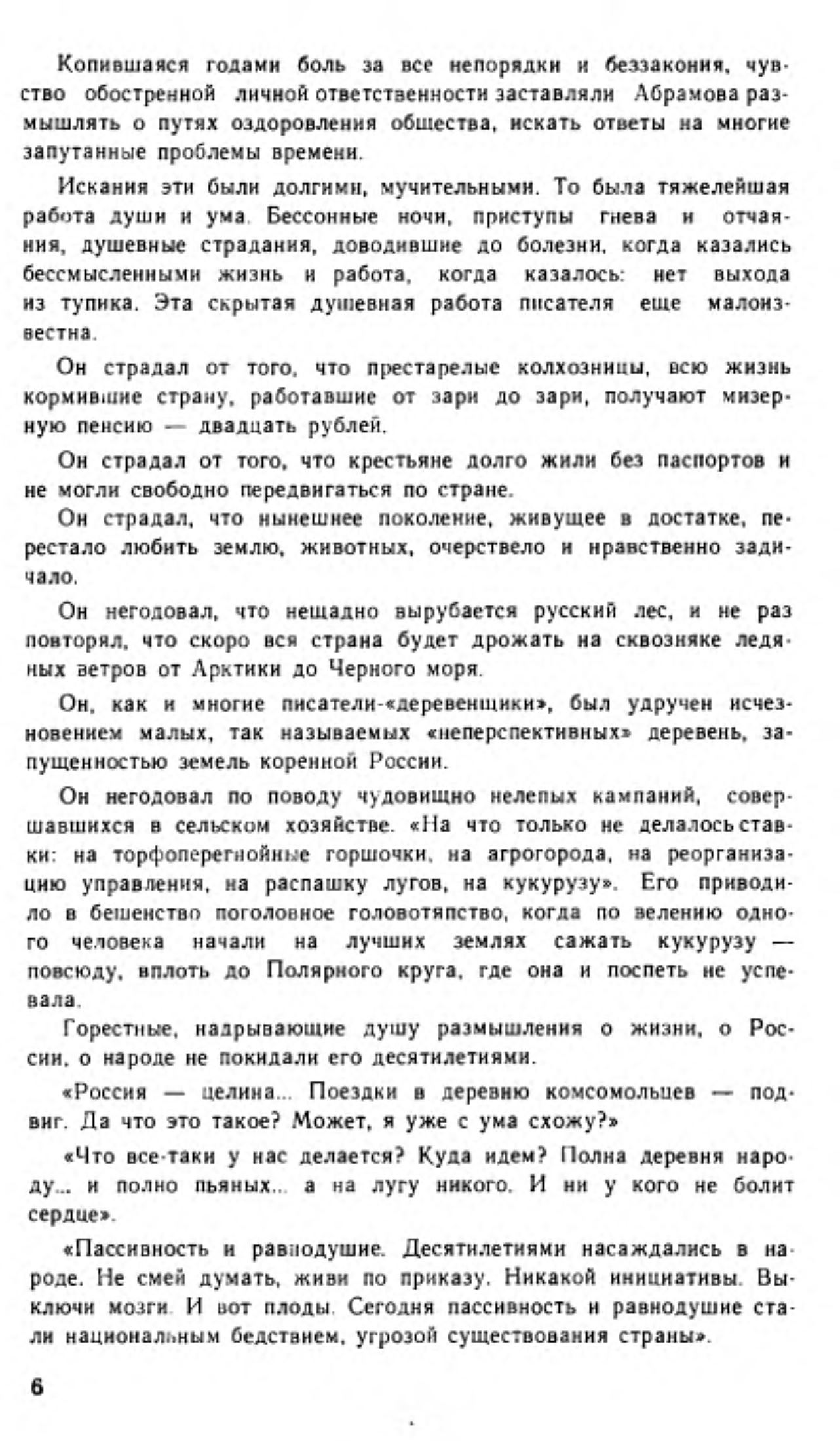 Копившаяся годами боль за все непорядки и беззакония, чувство обостренной личной ответственности заставляли Абрамова размышлять о путях оздоровления общества, искать ответы на многие запутанные проблемы времени.

Искания эти были долгими, мучительными. То была тяжелейшая работа души и ума. Бессонные ночи, приступы гнева и отчаяния, душевные страдания, доводившие до болезни, когда казались бессмысленными жизнь и работа, когда казалось: нет выхода из тупика. Эта скрытая душевная работа писателя еще малоизвестна.

Он страдал от того, что престарелые колхозницы, всю жизнь кормившие страну, работавшие от зари до зари, получают мизерную пенсию — двадцать рублей.

Он страдал от того, что крестьяне долго жили без паспортов и не могли свободно передвигаться по стране.

Он страдал, что нынешнее поколение, живущее в достатке, перестало любить землю, животных, очерствело и нравственно задичало.

Он негодовал, что нещадно вырубается русский лес, и не раз повторял, что скоро вся страна будет дрожать на сквозняке ледяных ветров от Арктики до Черного моря.

Он, как и многие писатели-«деревенщики», был удручен исчезновением малых, так называемых «неперспективных» деревень, запущенностью земель коренной России.

Он негодовал по поводу чудовищно нелепых кампаний, совершавшихся в сельском хозяйстве. «На что только не делалось ставки: на торфоперегнойные горшочки, на агрогорода, на реорганизацию управления, на распашку лугов, на кукурузу». Его приводило в бешенство поголовное головотяпство, когда по велению одного человека начали на лучших землях сажать кукурузу — повсюду, вплоть до Полярного круга, где она и поспеть не успевала.

Горестные, надрывающие душу размышления о жизни, о России, о народе не покидали его десятилетиями.

«Россия — целина... Поездки в деревню комсомольцев — подвиг. Да что это такое? Может, я уже с ума схожу?»

«Что все-таки у нас делается? Куда идем? Полна деревня народу... и полно пьяных... а на лугу никого. И ни у кого не болит сердце».

«Пассивность и равнодушие. Десятилетиями насаждались в народе. Не смей думать, живи по приказу. Никакой инициативы. Выключи мозги. И вот плоды. Сегодня пассивность и равнодушие стали национальным бедствием, угрозой существования страны».

6